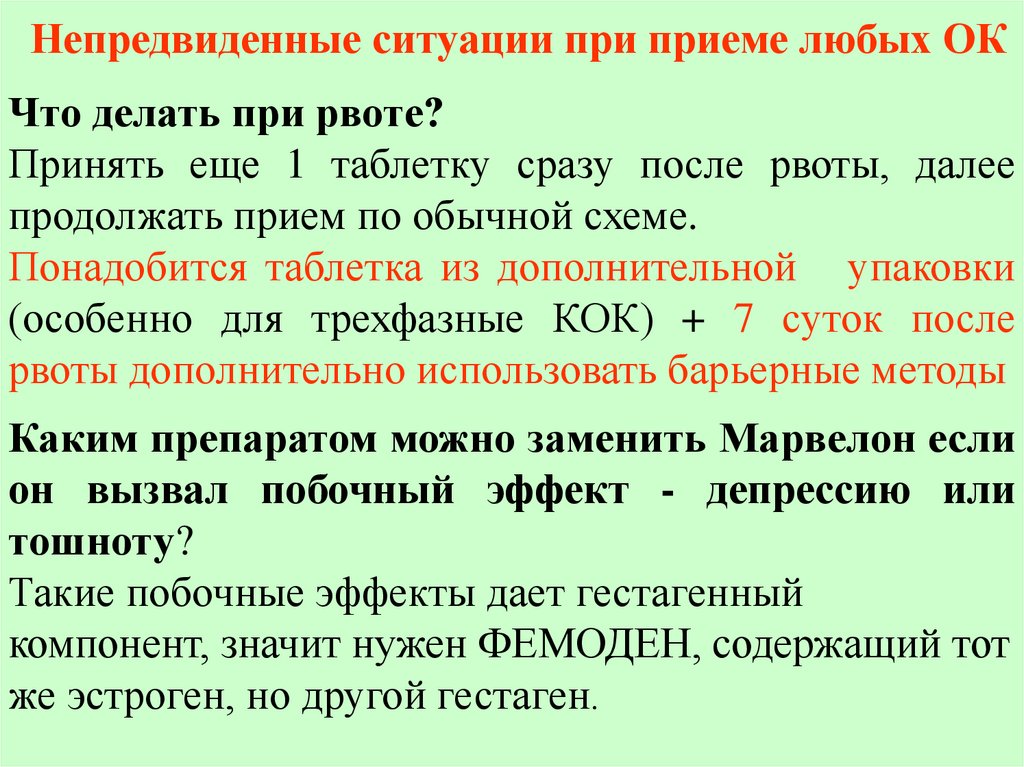 Непредвиденные ситуации при приеме любых ОК

Что делать при рвоте?

Принять еще 1 таблетку сразу после рвоты, далее продолжать прием по обычной схеме.

Понадобится таблетка из дополнительной упаковки (особенно для трехфазные КОК) + 7 суток после рвоты дополнительно использовать барьерные методы

Каким препаратом можно заменить Марвелон если он вызвал побочный эффект - депрессию или тошноту?

Такие побочные эффекты дает гестагенный компонент, значит нужен ФЕМОДЕН, содержащий тот же эстроген, но другой гестаген.